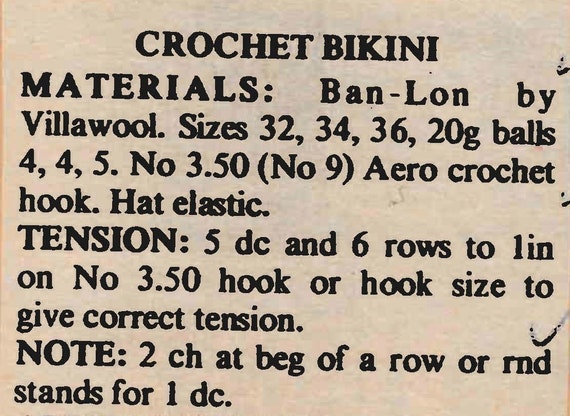 CROCHET BIKINI

MATERIALS: Ban-Lon by Villawool. Sizes 32, 34, 36, 20g balls 4, 4, 5. No 3.50 (No 9) Aero crochet hook. Hat elastic.

TENSION: 5 dc and 6 rows to 1in on No 3.50 hook or hook size to give correct tension.

NOTE: 2 ch at beg of a row or rnd stands for 1 dc.